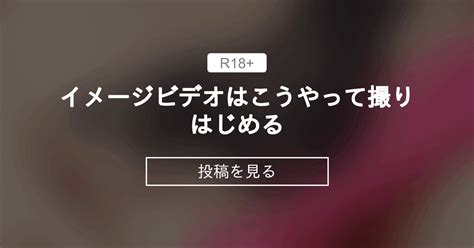 R18+

イメージビデオはこうやって撮りはじめる

投稿を見る